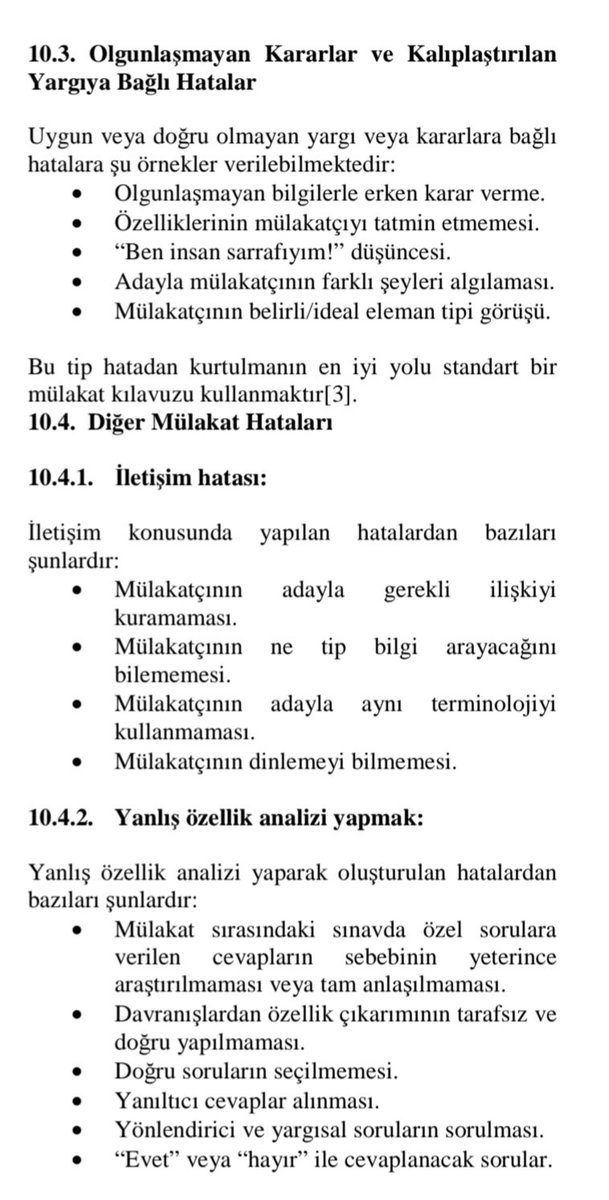 10.3. Olgunlaşmayan Kararlar ve Kalıplaştırılan Yargıya Bağlı Hatalar

Uygun veya doğru olmayan yargı veya kararlara bağlı hatalara şu örnekler verilebilmektedir:
• Olgunlaşmayan bilgilerle erken karar verme.
• Özelliklerinin mülakatçıyı tatmin etmemesi.
• “Ben insan sarrafıyım!” düşüncesi.
• Adayla mülakatçının farklı şeyleri algılaması.
• Mülakatçının belirli/ideal eleman tipi görüşü.

Bu tip hatadan kurtulmanın en iyi yolu standart bir mülakat kılavuzu kullanmaktır[3].
10.4. Diğer Mülakat Hataları

10.4.1. İletişim hatası:

İletişim konusunda yapılan hatalardan bazıları şunlardır:
• Mülakatçının adayla gerekli ilişkiyi kuramaması.
• Mülakatçının ne tip bilgi arayacağını bilememesi.
• Mülakatçının adayla aynı terminolojiyi kullanmaması.
• Mülakatçının dinlemeyi bilmemesi.

10.4.2. Yanlış özellik analizi yapmak:

Yanlış özellik analizi yaparak oluşturulan hatalardan bazıları şunlardır:
• Mülakat sırasındaki sınavda özel sorulara verilen cevapların sebebinin yeterince araştırılmaması veya tam anlaşılmaması.
• Davranışlardan özellik çıkarımının tarafsız ve doğru yapılmaması.
• Doğru soruların seçilmemesi.
• Yanıltıcı cevaplar alınması.
• Yönlendirici ve yargısal soruların sorulması.
• “Evet” veya “hayır” ile cevaplanacak sorular.